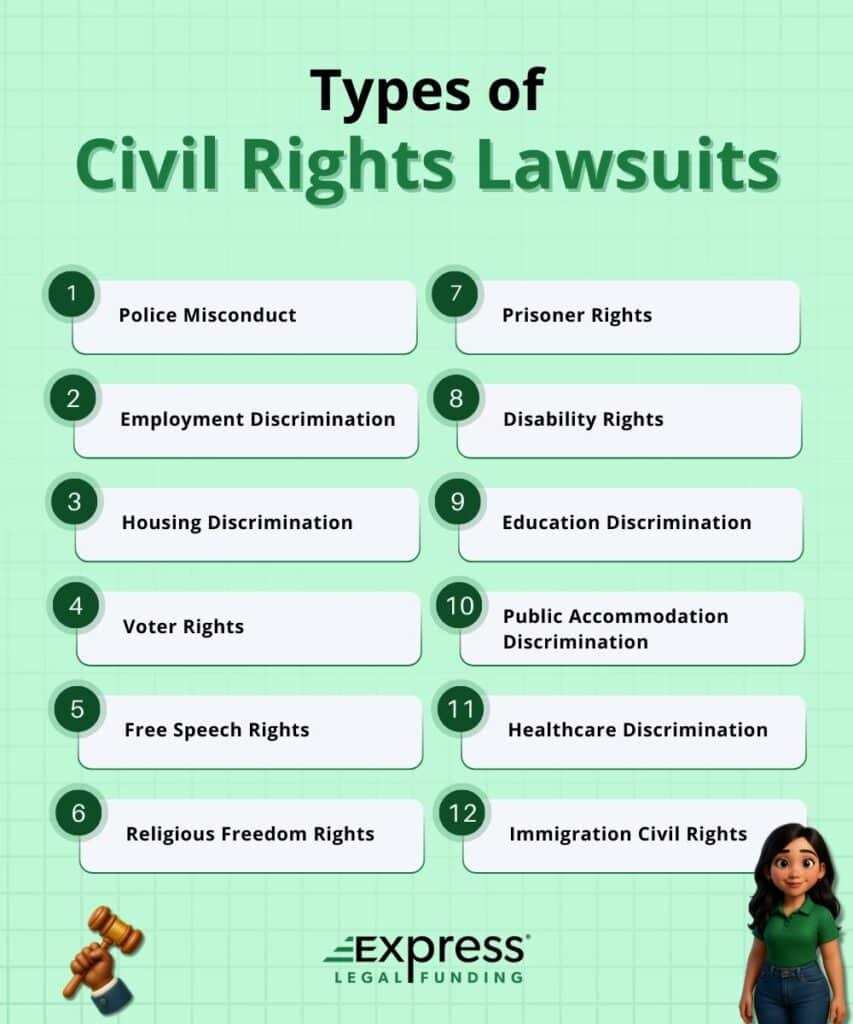 Types of
Civil Rights Lawsuits

1 Police Misconduct

2 Employment Discrimination

3 Housing Discrimination

4 Voter Rights

5 Free Speech Rights

6 Religious Freedom Rights

7 Prisoner Rights

8 Disability Rights

9 Education Discrimination

10 Public Accommodation Discrimination

11 Healthcare Discrimination

12 Immigration Civil Rights

Express®
LEGAL FUNDING